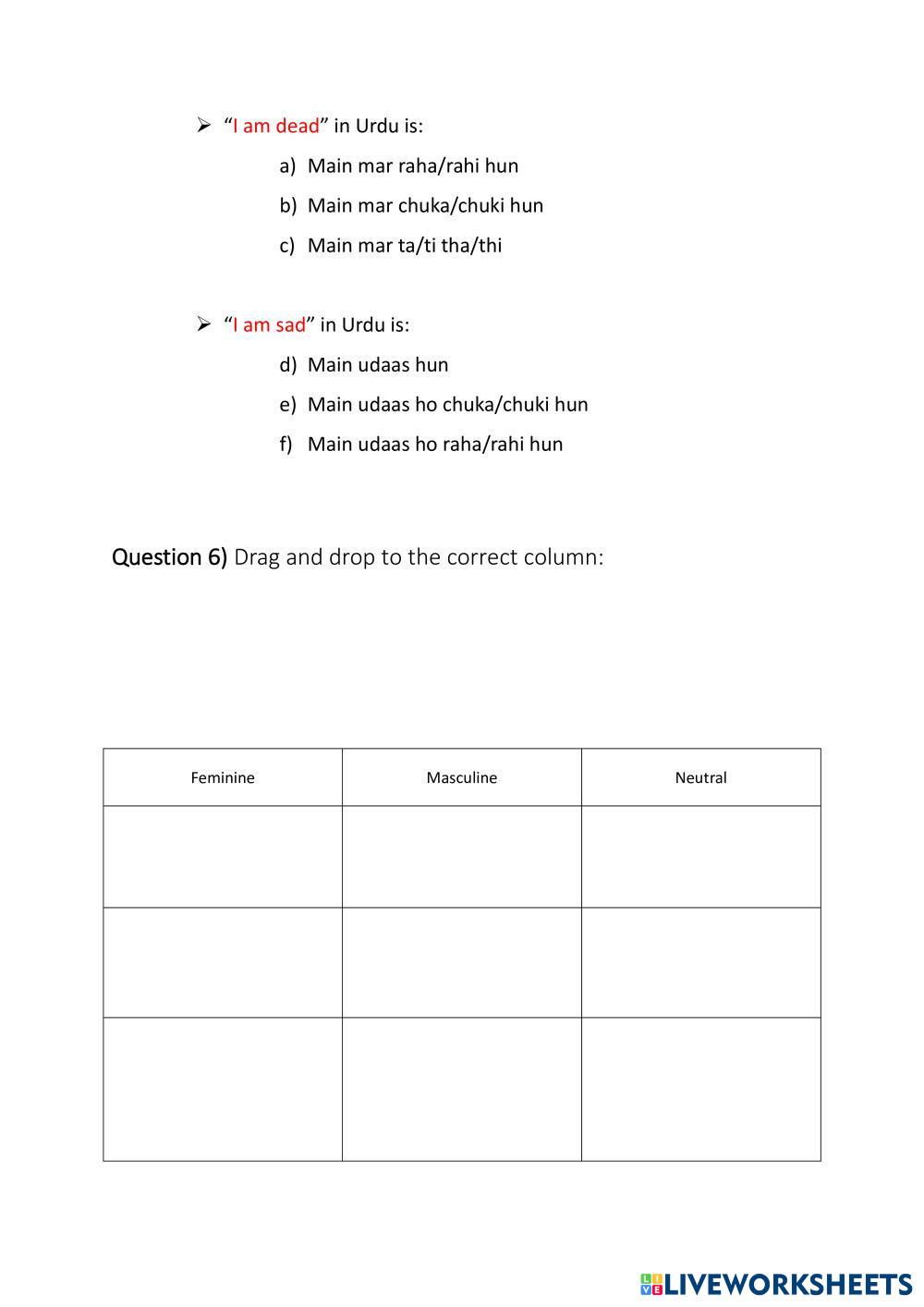 ➢ “I am dead” in Urdu is:

a) Main mar raha/rahi hun

b) Main mar chuka/chuki hun

c) Main mar ta/ti tha/thi

➢ “I am sad” in Urdu is:

d) Main udaas hun

e) Main udaas ho chuka/chuki hun

f) Main udaas ho raha/rahi hun

Question 6) Drag and drop to the correct column:

| Feminine | Masculine | Neutral |
|---|---|---|
| | | |
| | | |
| | | |

LIVEWORKSHEETS